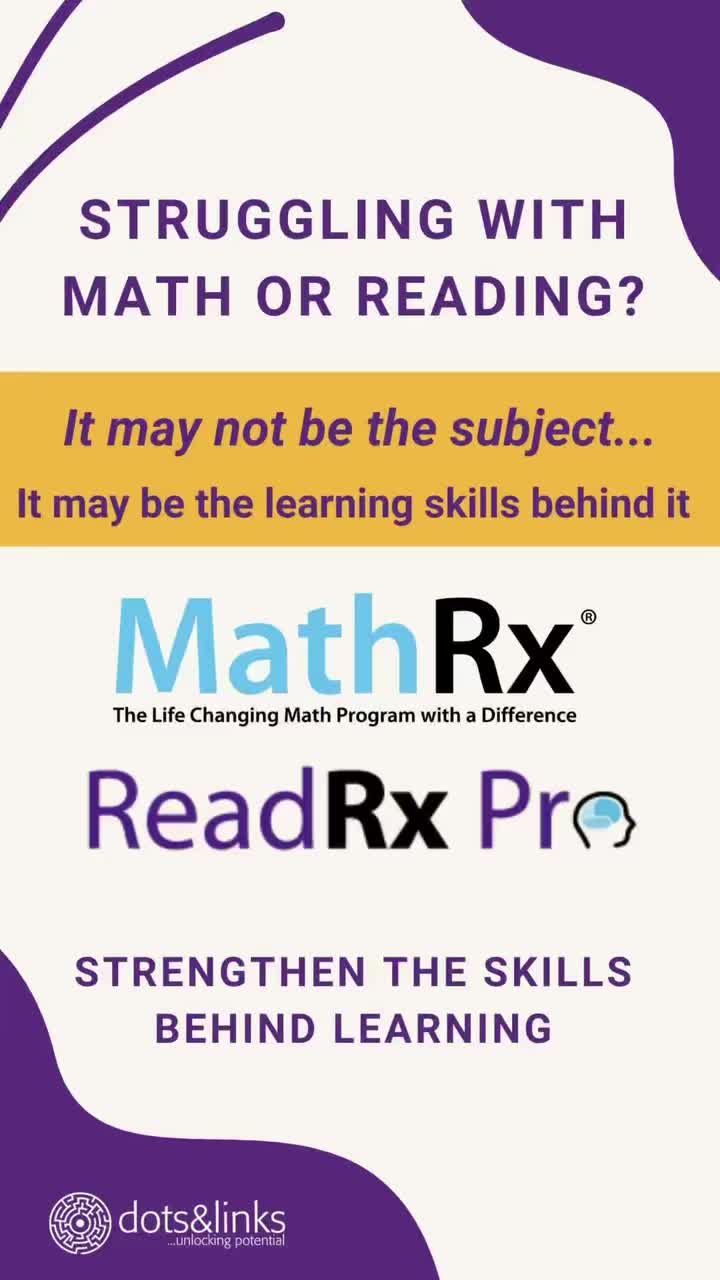 STRUGGLING WITH MATH OR READING?

It may not be the subject...
It may be the learning skills behind it

MathRx®
The Life Changing Math Program with a Difference

ReadRx Pro

STRENGTHEN THE SKILLS BEHIND LEARNING

dots&links
...unlocking potential